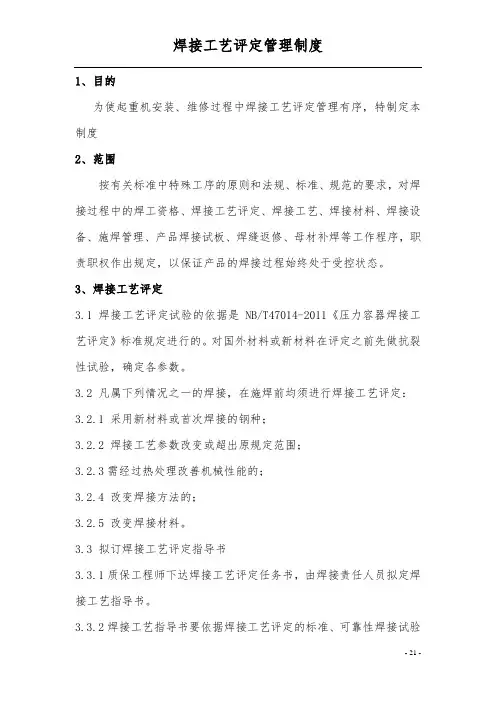 焊接工艺评定管理制度

1、目的

为使起重机安装、维修过程中焊接工艺评定管理有序，特制定本制度

2、范围

按有关标准中特殊工序的原则和法规、标准、规范的要求，对焊接过程中的焊工资格、焊接工艺评定、焊接工艺、焊接材料、焊接设备、施焊管理、产品焊接试板、焊缝返修、母材补焊等工作程序，职责职权作出规定，以保证产品的焊接过程始终处于受控状态。

3、焊接工艺评定

3.1 焊接工艺评定试验的依据是 NB/T47014-2011《压力容器焊接工艺评定》标准规定进行的。对国外材料或新材料在评定之前先做抗裂性试验，确定各参数。

3.2 凡属下列情况之一的焊接，在施焊前均须进行焊接工艺评定：

3.2.1 采用新材料或首次焊接的钢种；

3.2.2 焊接工艺参数改变或超出原规定范围；

3.2.3 需经过热处理改善机械性能的；

3.2.4 改变焊接方法的；

3.2.5 改变焊接材料。

3.3 拟订焊接工艺评定指导书

3.3.1 质保工程师下达焊接工艺评定任务书，由焊接责任人员拟定焊接工艺指导书。

3.3.2 焊接工艺指导书要依据焊接工艺评定的标准、可靠性焊接试验

- 21 -